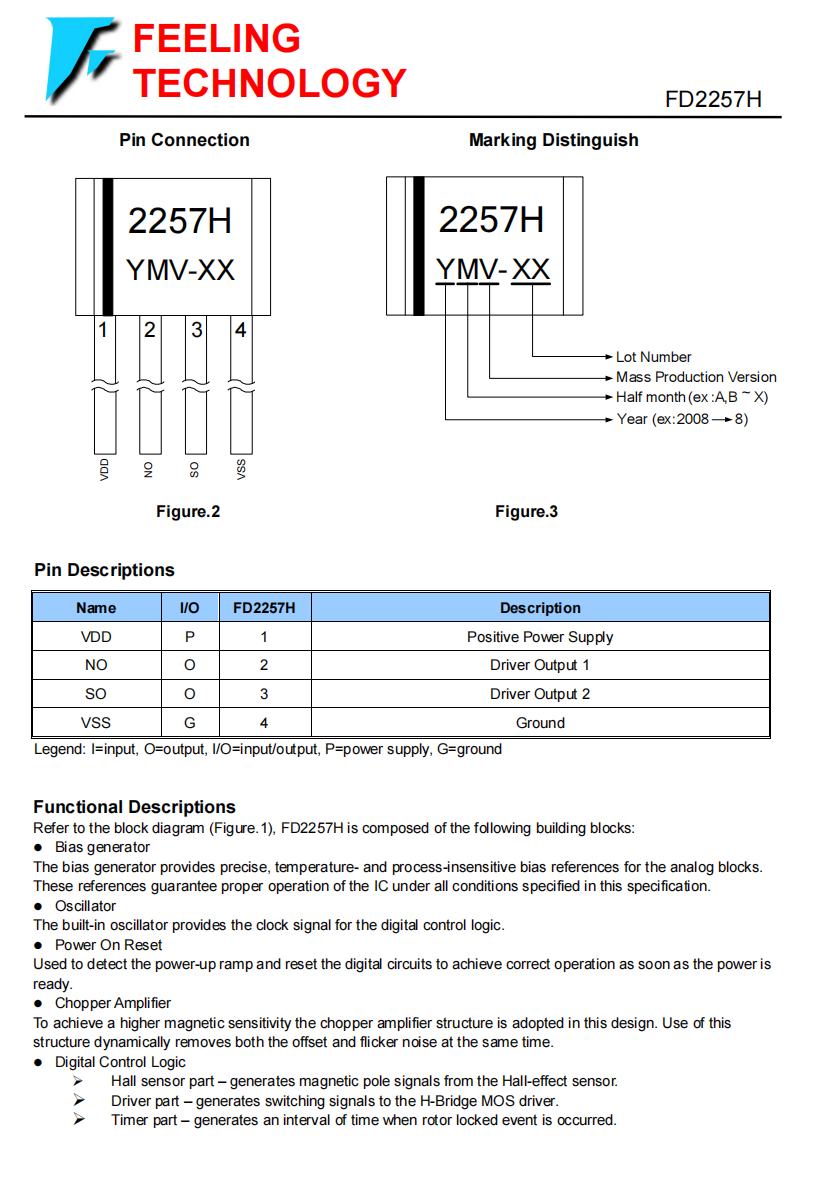 FEELING TECHNOLOGY

FD2257H

Pin Connection

2257H
YMV-XX

1 2 3 4

VDD NO SO VSS

Figure.2

Marking Distinguish

2257H
YMV-XX

Lot Number
Mass Production Version
Half month (ex:A,B ~ X)
Year (ex:2008 → 8)

Figure.3

Pin Descriptions

| Name | I/O | FD2257H | Description |
|---|---|---|---|
| VDD | P | 1 | Positive Power Supply |
| NO | O | 2 | Driver Output 1 |
| SO | O | 3 | Driver Output 2 |
| VSS | G | 4 | Ground |

Legend: I=input, O=output, I/O=input/output, P=power supply, G=ground

Functional Descriptions
Refer to the block diagram (Figure.1), FD2257H is composed of the following building blocks:
● Bias generator
The bias generator provides precise, temperature- and process-insensitive bias references for the analog blocks. These references guarantee proper operation of the IC under all conditions specified in this specification.
● Oscillator
The built-in oscillator provides the clock signal for the digital control logic.
● Power On Reset
Used to detect the power-up ramp and reset the digital circuits to achieve correct operation as soon as the power is ready.
● Chopper Amplifier
To achieve a higher magnetic sensitivity the chopper amplifier structure is adopted in this design. Use of this structure dynamically removes both the offset and flicker noise at the same time.
● Digital Control Logic
➢ Hall sensor part – generates magnetic pole signals from the Hall-effect sensor.
➢ Driver part – generates switching signals to the H-Bridge MOS driver.
➢ Timer part – generates an interval of time when rotor locked event is occurred.